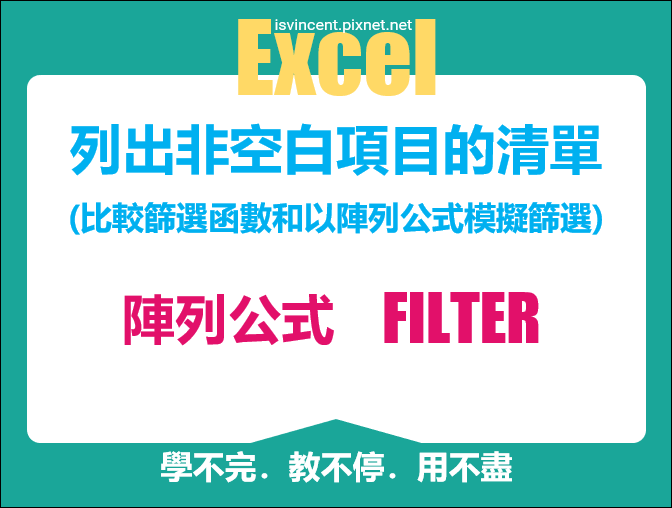 isvincent.pixnet.net
Excel

列出非空白項目的清單
(比較篩選函數和以陣列公式模擬篩選)

陣列公式 FILTER

學不完．教不停．用不盡